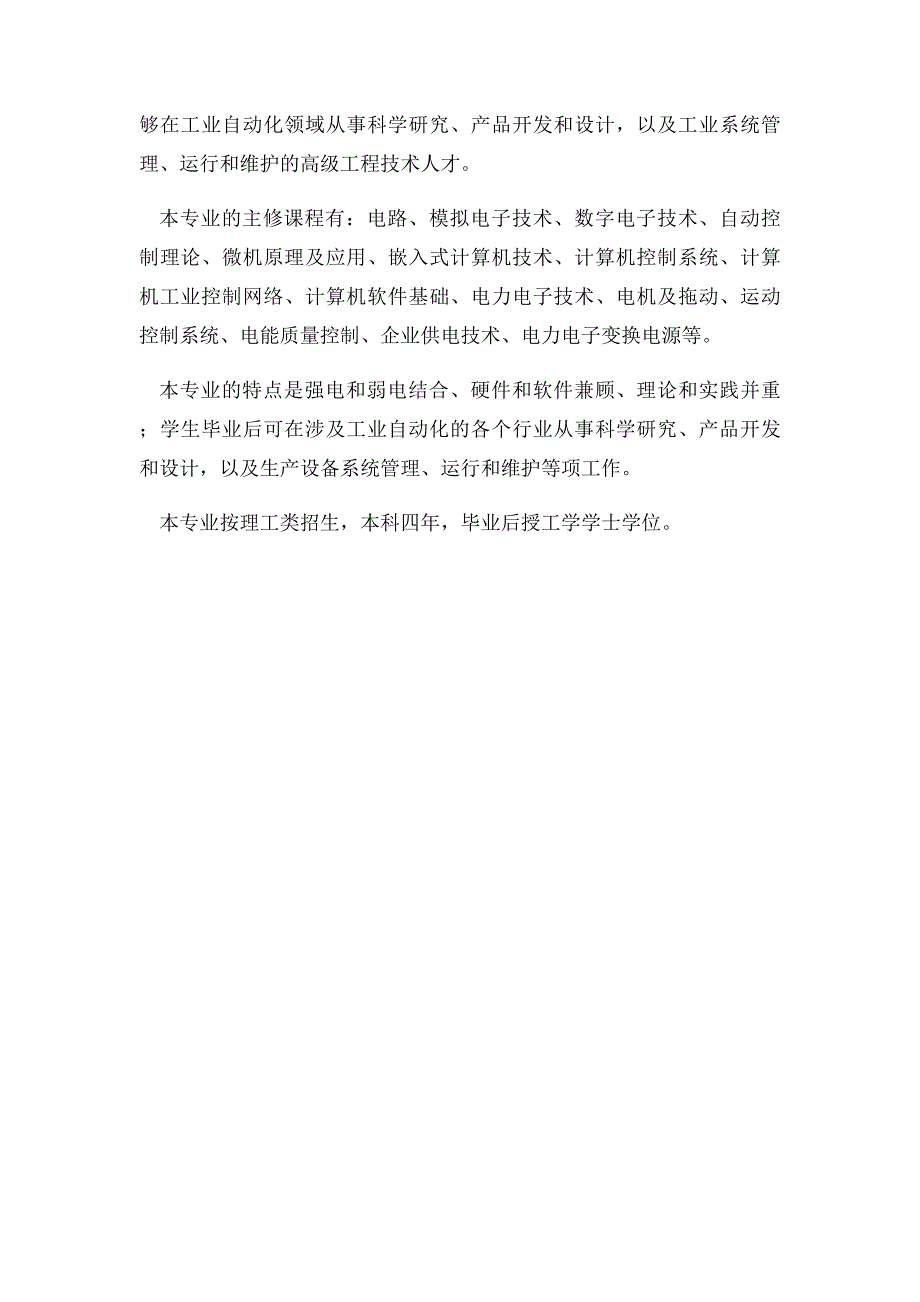 够在工业自动化领域从事科学研究、产品开发和设计，以及工业系统管理、运行和维护的高级工程技术人才。

本专业的主修课程有：电路、模拟电子技术、数字电子技术、自动控制理论、微机原理及应用、嵌入式计算机技术、计算机控制系统、计算机工业控制网络、计算机软件基础、电力电子技术、电机及拖动、运动控制系统、电能质量控制、企业供电技术、电力电子变换电源等。

本专业的特点是强电和弱电结合、硬件和软件兼顾、理论和实践并重；学生毕业后可在涉及工业自动化的各个行业从事科学研究、产品开发和设计，以及生产设备系统管理、运行和维护等项工作。

本专业按理工类招生，本科四年，毕业后授工学学士学位。